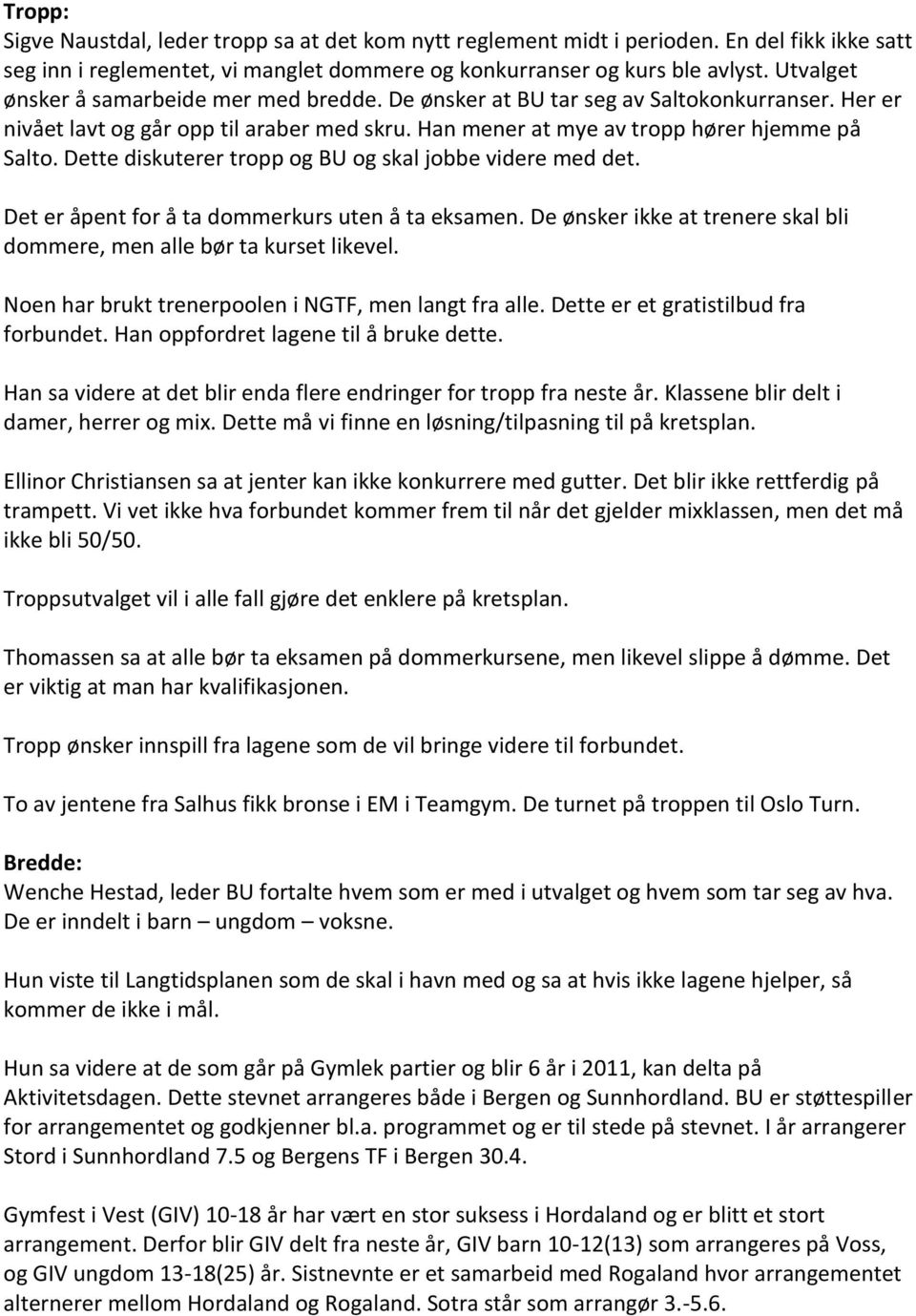 Tropp:
Sigve Naustdal, leder tropp sa at det kom nytt reglement midt i perioden. En del fikk ikke satt seg inn i reglementet, vi manglet dommere og konkurranser og kurs ble avlyst. Utvalget ønsker å samarbeide mer med bredde. De ønsker at BU tar seg av Saltokonkurranser. Her er nivået lavt og går opp til araber med skru. Han mener at mye av tropp hører hjemme på Salto. Dette diskuterer tropp og BU og skal jobbe videre med det.

Det er åpent for å ta dommerkurs uten å ta eksamen. De ønsker ikke at trenere skal bli dommere, men alle bør ta kurset likevel.

Noen har brukt trenerpoolen i NGTF, men langt fra alle. Dette er et gratistilbud fra forbundet. Han oppfordret lagene til å bruke dette.

Han sa videre at det blir enda flere endringer for tropp fra neste år. Klassene blir delt i damer, herrer og mix. Dette må vi finne en løsning/tilpasning til på kretsplan.

Ellinor Christiansen sa at jenter kan ikke konkurrere med gutter. Det blir ikke rettferdig på trampett. Vi vet ikke hva forbundet kommer frem til når det gjelder mixklassen, men det må ikke bli 50/50.

Troppsutvalget vil i alle fall gjøre det enklere på kretsplan.

Thomassen sa at alle bør ta eksamen på dommerkursene, men likevel slippe å dømme. Det er viktig at man har kvalifikasjonen.

Tropp ønsker innspill fra lagene som de vil bringe videre til forbundet.

To av jentene fra Salhus fikk bronse i EM i Teamgym. De turnet på troppen til Oslo Turn.

Bredde:
Wenche Hestad, leder BU fortalte hvem som er med i utvalget og hvem som tar seg av hva. De er inndelt i barn – ungdom – voksne.

Hun viste til Langtidsplanen som de skal i havn med og sa at hvis ikke lagene hjelper, så kommer de ikke i mål.

Hun sa videre at de som går på Gymlek partier og blir 6 år i 2011, kan delta på Aktivitetsdagen. Dette stevnet arrangeres både i Bergen og Sunnhordland. BU er støttespiller for arrangementet og godkjenner bl.a. programmet og er til stede på stevnet. I år arrangerer Stord i Sunnhordland 7.5 og Bergens TF i Bergen 30.4.

Gymfest i Vest (GIV) 10-18 år har vært en stor suksess i Hordaland og er blitt et stort arrangement. Derfor blir GIV delt fra neste år, GIV barn 10-12(13) som arrangeres på Voss, og GIV ungdom 13-18(25) år. Sistnevnte er et samarbeid med Rogaland hvor arrangementet alternerer mellom Hordaland og Rogaland. Sotra står som arrangør 3.-5.6.